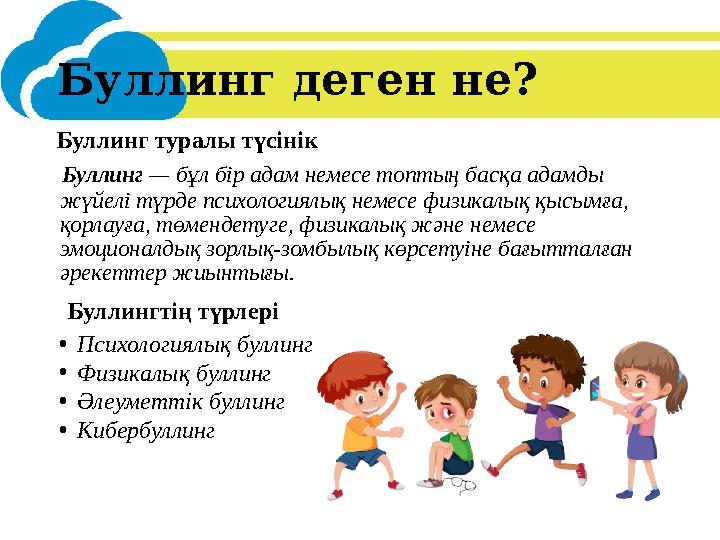 Буллинг деген не?

Буллинг туралы түсінік

Буллинг — бұл бір адам немесе топтың басқа адамды жүйелі түрде психологиялық немесе физикалық қысымға, қорлауға, төмендетуге, физикалық және немесе эмоционалдық зорлық-зомбылық көрсетуіне бағытталған әрекеттер жиынтығы.

Буллингтің түрлері

• Психологиялық буллинг
• Физикалық буллинг
• Әлеуметтік буллинг
• Кибербуллинг